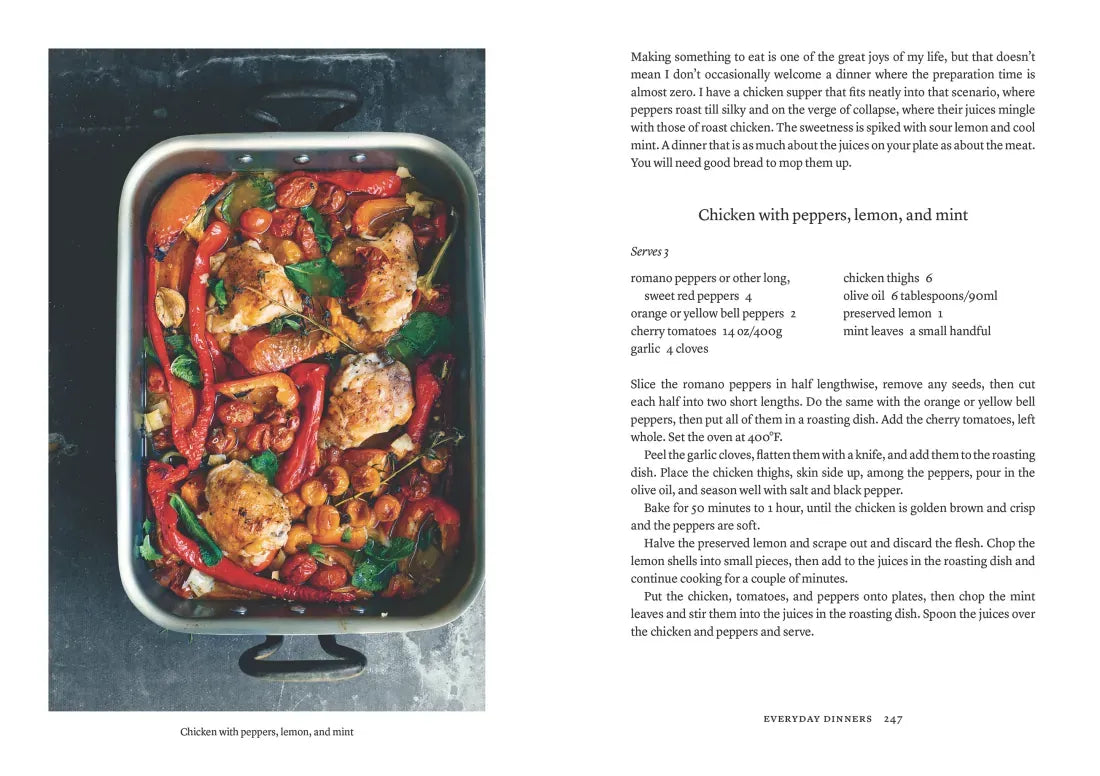 Chicken with peppers, lemon, and mint

Making something to eat is one of the great joys of my life, but that doesn't mean I don't occasionally welcome a dinner where the preparation time is almost zero. I have a chicken supper that fits neatly into that scenario, where peppers roast till silky and on the verge of collapse, where their juices mingle with those of roast chicken. The sweetness is spiked with sour lemon and cool mint. A dinner that is as much about the juices on your plate as about the meat. You will need good bread to mop them up.

Chicken with peppers, lemon, and mint

Serves 3

romano peppers or other long, sweet red peppers 4
orange or yellow bell peppers 2
cherry tomatoes 14 oz/400g
garlic 4 cloves

chicken thighs 6
olive oil 6 tablespoons/90ml
preserved lemon 1
mint leaves a small handful

Slice the romano peppers in half lengthwise, remove any seeds, then cut each half into two short lengths. Do the same with the orange or yellow bell peppers, then put all of them in a roasting dish. Add the cherry tomatoes, left whole. Set the oven at 400°F.

Peel the garlic cloves, flatten them with a knife, and add them to the roasting dish. Place the chicken thighs, skin side up, among the peppers, pour in the olive oil, and season well with salt and black pepper.

Bake for 50 minutes to 1 hour, until the chicken is golden brown and crisp and the peppers are soft.

Halve the preserved lemon and scrape out and discard the flesh. Chop the lemon shells into small pieces, then add to the juices in the roasting dish and continue cooking for a couple of minutes.

Put the chicken, tomatoes, and peppers onto plates, then chop the mint leaves and stir them into the juices in the roasting dish. Spoon the juices over the chicken and peppers and serve.

EVERYDAY DINNERS 247